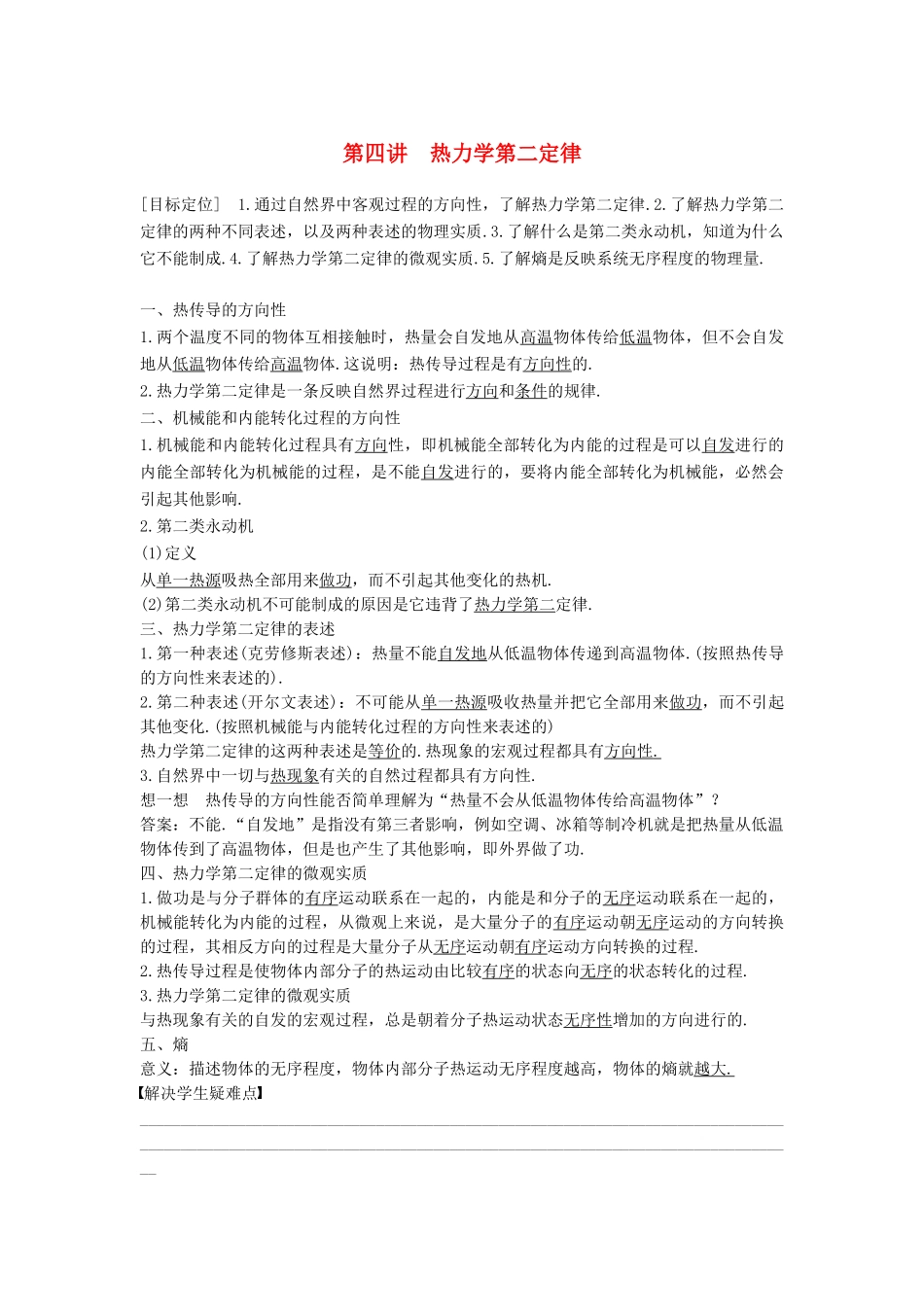 第四讲　热力学第二定律

[目标定位]　1.通过自然界中客观过程的方向性，了解热力学第二定律.2.了解热力学第二定律的两种不同表述，以及两种表述的物理实质.3.了解什么是第二类永动机，知道为什么它不能制成.4.了解热力学第二定律的微观实质.5.了解熵是反映系统无序程度的物理量.

一、热传导的方向性
1.两个温度不同的物体互相接触时，热量会自发地从高温物体传给低温物体，但不会自发地从低温物体传给高温物体.这说明：热传导过程是有方向性的.
2.热力学第二定律是一条反映自然界过程进行方向和条件的规律.
二、机械能和内能转化过程的方向性
1.机械能和内能转化过程具有方向性，即机械能全部转化为内能的过程是可以自发进行的内能全部转化为机械能的过程，是不能自发进行的，要将内能全部转化为机械能，必然会引起其他影响.
2.第二类永动机
(1)定义
从单一热源吸热全部用来做功，而不引起其他变化的热机.
(2)第二类永动机不可能制成的原因是它违背了热力学第二定律.
三、热力学第二定律的表述
1.第一种表述(克劳修斯表述)：热量不能自发地从低温物体传递到高温物体.(按照热传导的方向性来表述的).
2.第二种表述(开尔文表述)：不可能从单一热源吸收热量并把它全部用来做功，而不引起其他变化.(按照机械能与内能转化过程的方向性来表述的)
热力学第二定律的这两种表述是等价的.热现象的宏观过程都具有方向性.
3.自然界中一切与热现象有关的自然过程都具有方向性.
想一想　热传导的方向性能否简单理解为“热量不会从低温物体传给高温物体”？
答案：不能.“自发地”是指没有第三者影响，例如空调、冰箱等制冷机就是把热量从低温物体传到了高温物体，但是也产生了其他影响，即外界做了功.
四、热力学第二定律的微观实质
1.做功是与分子群体的有序运动联系在一起的，内能是和分子的无序运动联系在一起的，机械能转化为内能的过程，从微观上来说，是大量分子的有序运动朝无序运动的方向转换的过程，其相反方向的过程是大量分子从无序运动朝有序运动方向转换的过程.
2.热传导过程是使物体内部分子的热运动由比较有序的状态向无序的状态转化的过程.
3.热力学第二定律的微观实质
与热现象有关的自发的宏观过程，总是朝着分子热运动状态无序性增加的方向进行的.
五、熵
意义：描述物体的无序程度，物体内部分子热运动无序程度越高，物体的熵就越大.
【解决学生疑难点】